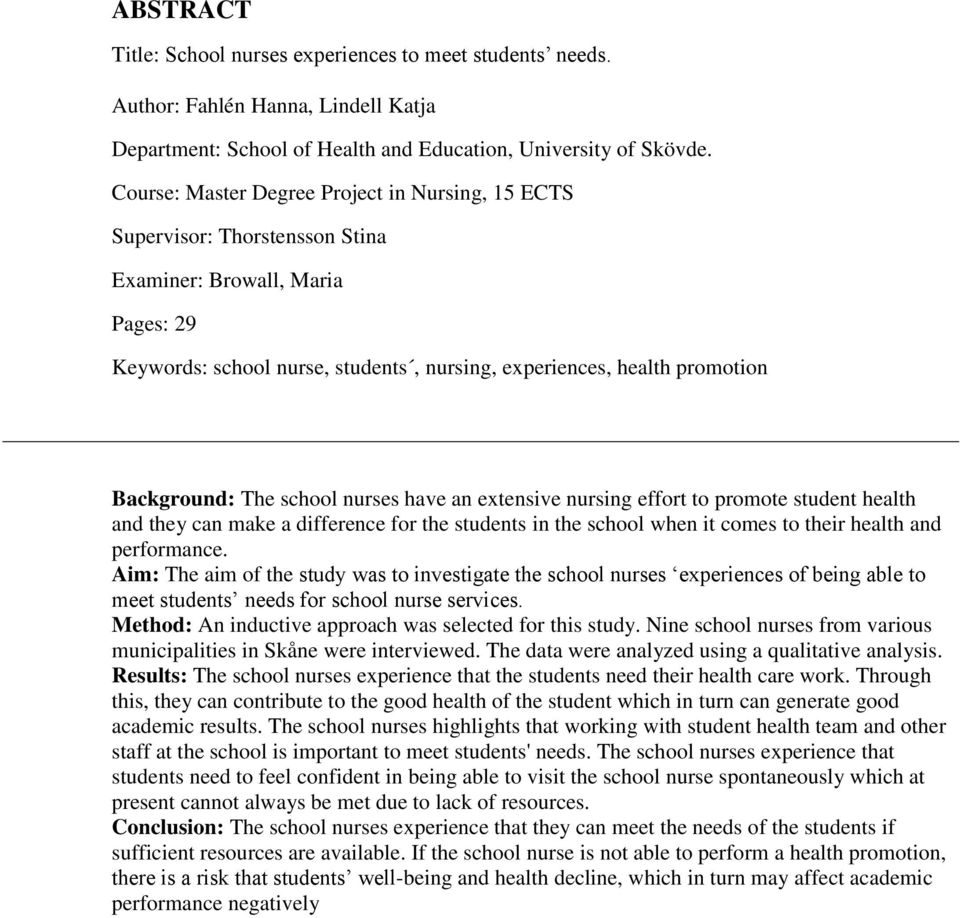 ABSTRACT

Title: School nurses experiences to meet students’ needs.

Author: Fahlén Hanna, Lindell Katja

Department: School of Health and Education, University of Skövde.

Course: Master Degree Project in Nursing, 15 ECTS

Supervisor: Thorstensson Stina

Examiner: Browall, Maria

Pages: 29

Keywords: school nurse, students´, nursing, experiences, health promotion

Background: The school nurses have an extensive nursing effort to promote student health and they can make a difference for the students in the school when it comes to their health and performance.
Aim: The aim of the study was to investigate the school nurses ‘experiences of being able to meet students’ needs for school nurse services.
Method: An inductive approach was selected for this study. Nine school nurses from various municipalities in Skåne were interviewed. The data were analyzed using a qualitative analysis.
Results: The school nurses experience that the students need their health care work. Through this, they can contribute to the good health of the student which in turn can generate good academic results. The school nurses highlights that working with student health team and other staff at the school is important to meet students' needs. The school nurses experience that students need to feel confident in being able to visit the school nurse spontaneously which at present cannot always be met due to lack of resources.
Conclusion: The school nurses experience that they can meet the needs of the students if sufficient resources are available. If the school nurse is not able to perform a health promotion, there is a risk that students’ well-being and health decline, which in turn may affect academic performance negatively